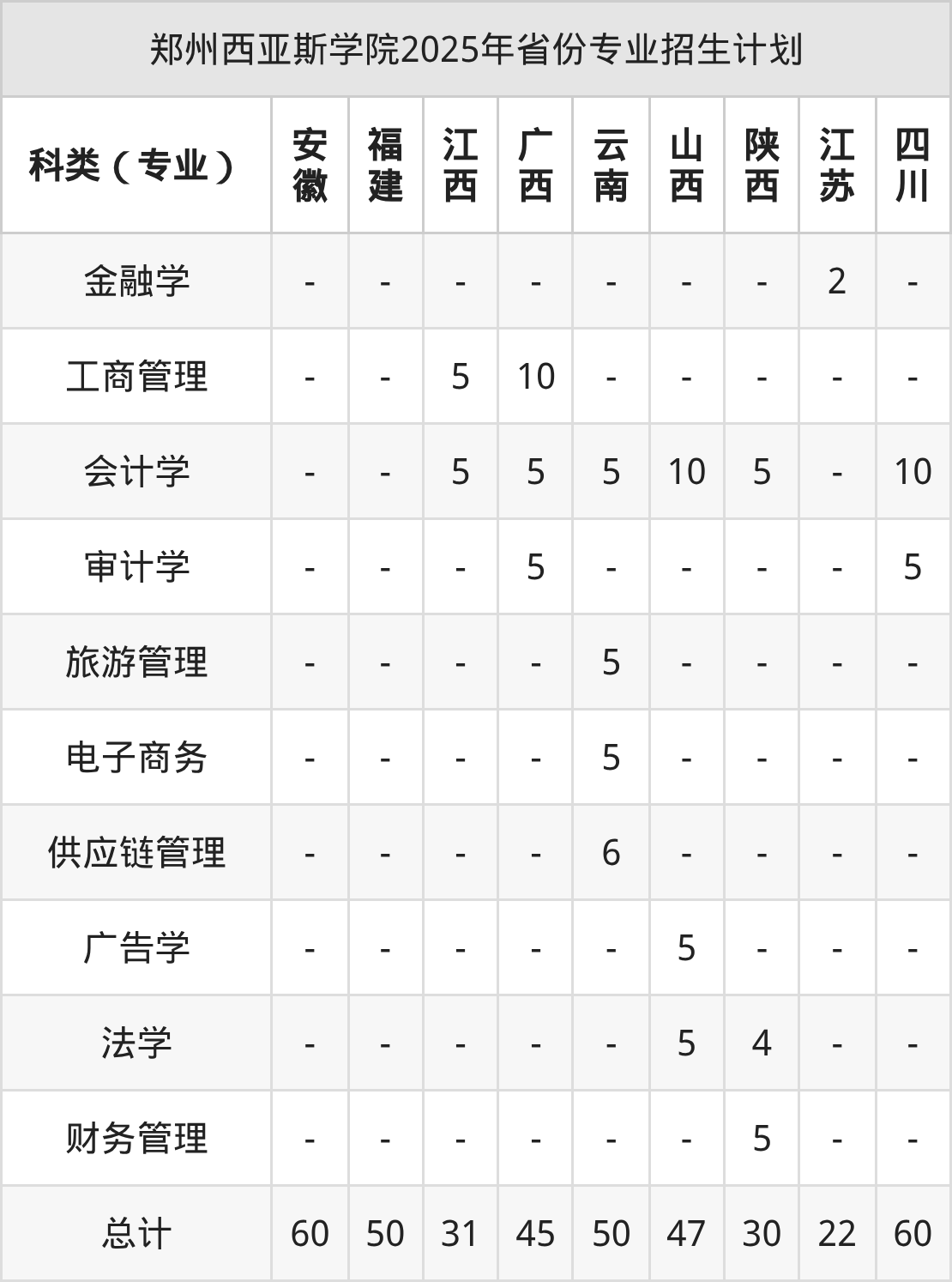 郑州西亚斯学院2025年省份专业招生计划

| 科类（专业） | 安徽 | 福建 | 江西 | 广西 | 云南 | 山西 | 陕西 | 江苏 | 四川 |
|---|---|---|---|---|---|---|---|---|---|
| 金融学 | - | - | - | - | - | - | - | 2 | - |
| 工商管理 | - | - | 5 | 10 | - | - | - | - | - |
| 会计学 | - | - | 5 | 5 | 5 | 10 | 5 | - | 10 |
| 审计学 | - | - | - | 5 | - | - | - | - | 5 |
| 旅游管理 | - | - | - | - | 5 | - | - | - | - |
| 电子商务 | - | - | - | - | 5 | - | - | - | - |
| 供应链管理 | - | - | - | - | 6 | - | - | - | - |
| 广告学 | - | - | - | - | - | 5 | - | - | - |
| 法学 | - | - | - | - | - | 5 | 4 | - | - |
| 财务管理 | - | - | - | - | - | - | 5 | - | - |
| 总计 | 60 | 50 | 31 | 45 | 50 | 47 | 30 | 22 | 60 |